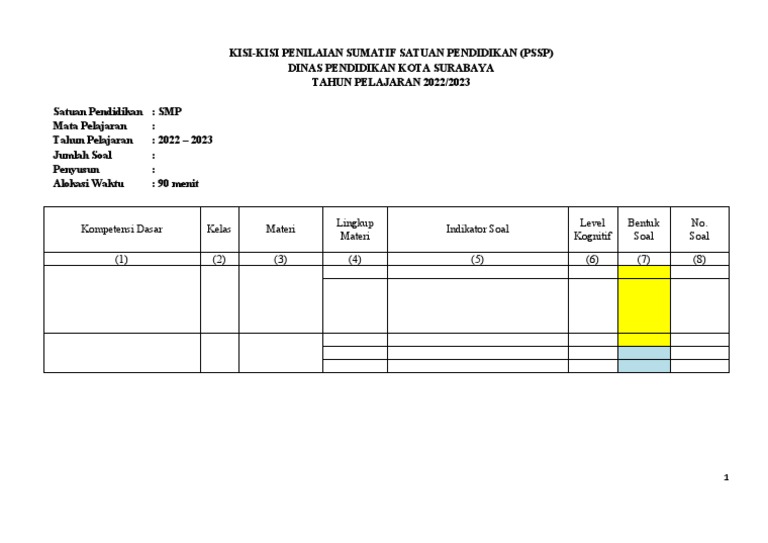 KISI-KISI PENILAIAN SUMATIF SATUAN PENDIDIKAN (PSSP)
DINAS PENDIDIKAN KOTA SURABAYA
TAHUN PELAJARAN 2022/2023

Satuan Pendidikan : SMP
Mata Pelajaran :
Tahun Pelajaran : 2022 – 2023
Jumlah Soal :
Penyusun :
Alokasi Waktu : 90 menit

| Kompetensi Dasar | Kelas | Materi | Lingkup Materi | Indikator Soal | Level Kognitif | Bentuk Soal | No. Soal |
|---|---|---|---|---|---|---|---|
| (1) | (2) | (3) | (4) | (5) | (6) | (7) | (8) |
| | | | | | | | |
| | | | | | | | |
| | | | | | | | |
| | | | | | | | |
| | | | | | | | |

1